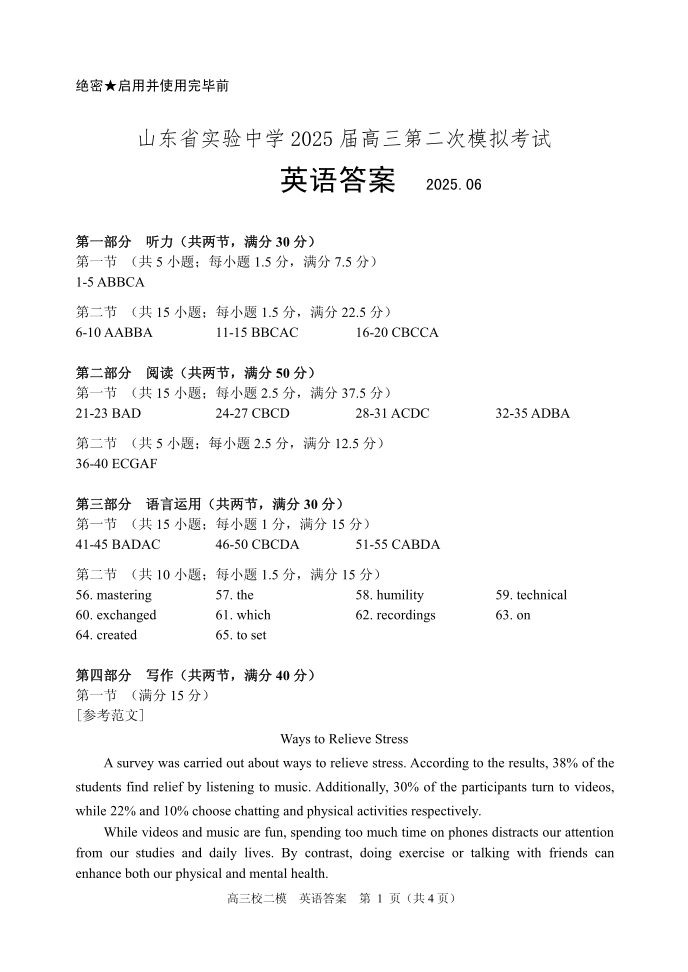 绝密★启用并使用完毕前

山东省实验中学2025届高三第二次模拟考试

英语答案 2025.06

第一部分 听力（共两节，满分30分）
第一节 （共5小题；每小题1.5分，满分7.5分）
1-5 ABBCA

第二节 （共15小题；每小题1.5分，满分22.5分）
6-10 AABBA 11-15 BBCAC 16-20 CBCCA

第二部分 阅读（共两节，满分50分）
第一节 （共15小题；每小题2.5分，满分37.5分）
21-23 BAD 24-27 CBCD 28-31 ACDC 32-35 ADBA

第二节 （共5小题；每小题2.5分，满分12.5分）
36-40 ECGAF

第三部分 语言运用（共两节，满分30分）
第一节 （共15小题；每小题1分，满分15分）
41-45 BADAC 46-50 CBCDA 51-55 CABDA

第二节 （共10小题；每小题1.5分，满分15分）
56. mastering 57. the 58. humility 59. technical
60. exchanged 61. which 62. recordings 63. on
64. created 65. to set

第四部分 写作（共两节，满分40分）
第一节 （满分15分）
[参考范文]

Ways to Relieve Stress

A survey was carried out about ways to relieve stress. According to the results, 38% of the students find relief by listening to music. Additionally, 30% of the participants turn to videos, while 22% and 10% choose chatting and physical activities respectively.

While videos and music are fun, spending too much time on phones distracts our attention from our studies and daily lives. By contrast, doing exercise or talking with friends can enhance both our physical and mental health.

高三校二模 英语答案 第1页（共4页）